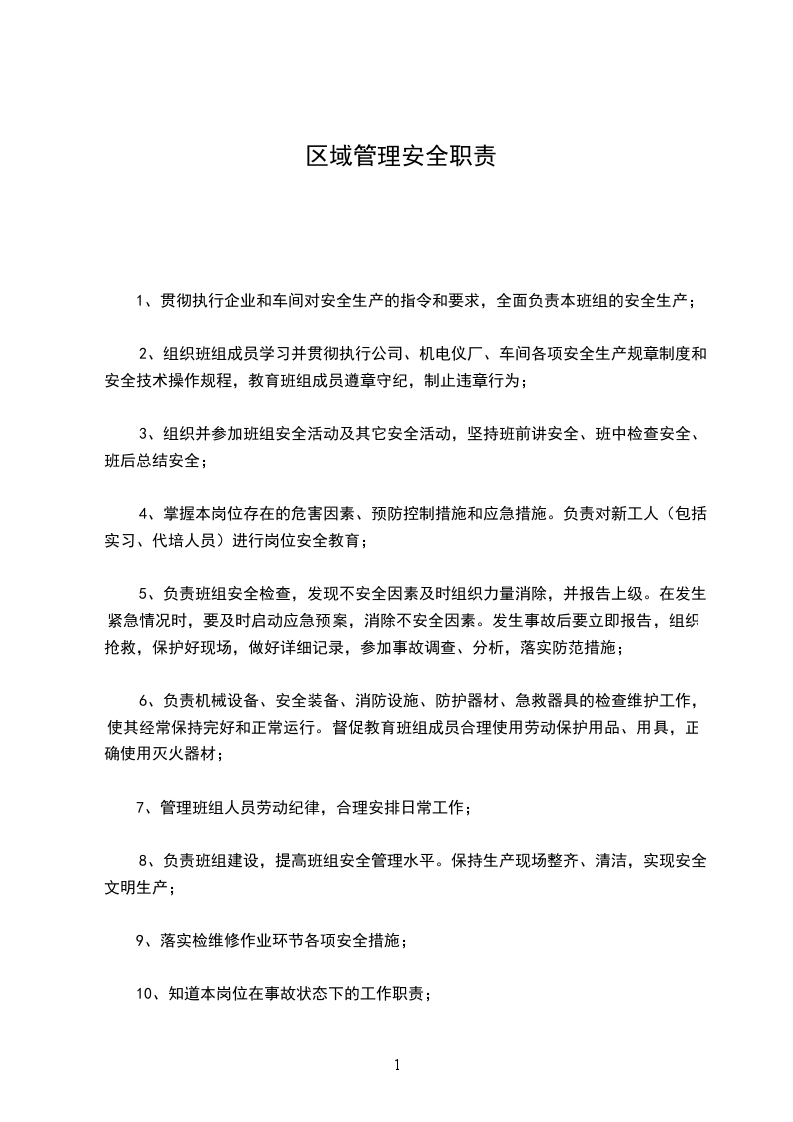 区域管理安全职责

1、贯彻执行企业和车间对安全生产的指令和要求，全面负责本班组的安全生产；

2、组织班组成员学习并贯彻执行公司、机电仪厂、车间各项安全生产规章制度和安全技术操作规程，教育班组成员遵章守纪，制止违章行为；

3、组织并参加班组安全活动及其它安全活动，坚持班前讲安全、班中检查安全、班后总结安全；

4、掌握本岗位存在的危害因素、预防控制措施和应急措施。负责对新工人（包括实习、代培人员）进行岗位安全教育；

5、负责班组安全检查，发现不安全因素及时组织力量消除，并报告上级。在发生紧急情况时，要及时启动应急预案，消除不安全因素。发生事故后要立即报告，组织抢救，保护好现场，做好详细记录，参加事故调查、分析，落实防范措施；

6、负责机械设备、安全装备、消防设施、防护器材、急救器具的检查维护工作，使其经常保持完好和正常运行。督促教育班组成员合理使用劳动保护用品、用具，正确使用灭火器材；

7、管理班组人员劳动纪律，合理安排日常工作；

8、负责班组建设，提高班组安全管理水平。保持生产现场整齐、清洁，实现安全文明生产；

9、落实检维修作业环节各项安全措施；

10、知道本岗位在事故状态下的工作职责；

1